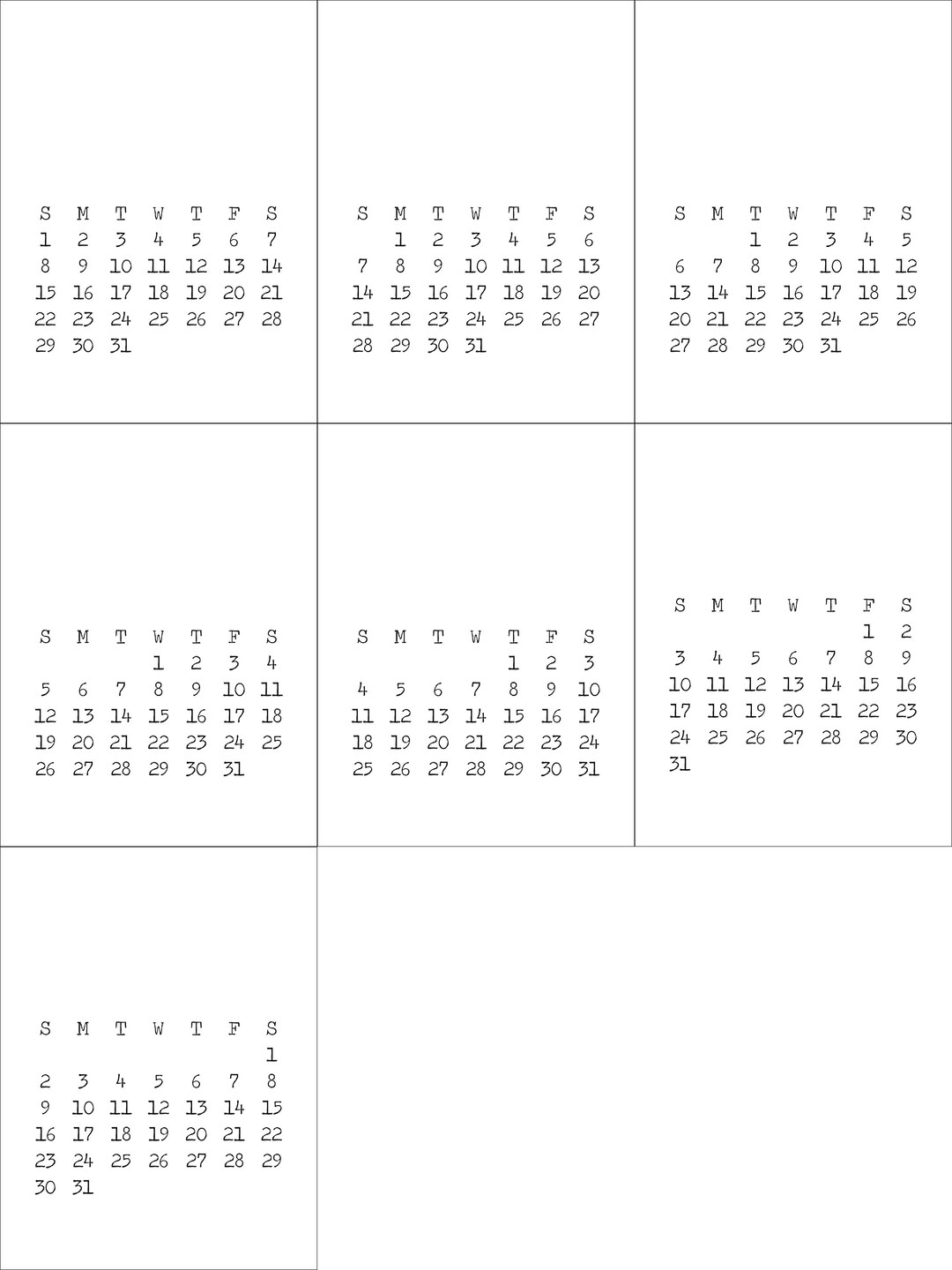 | S | M | T | W | T | F | S |
|---|---|---|---|---|---|---|
| 1 | 2 | 3 | 4 | 5 | 6 | 7 |
| 8 | 9 | 10 | 11 | 12 | 13 | 14 |
| 15 | 16 | 17 | 18 | 19 | 20 | 21 |
| 22 | 23 | 24 | 25 | 26 | 27 | 28 |
| 29 | 30 | 31 | | | | |

| S | M | T | W | T | F | S |
|---|---|---|---|---|---|---|
| | 1 | 2 | 3 | 4 | 5 | 6 |
| 7 | 8 | 9 | 10 | 11 | 12 | 13 |
| 14 | 15 | 16 | 17 | 18 | 19 | 20 |
| 21 | 22 | 23 | 24 | 25 | 26 | 27 |
| 28 | 29 | 30 | 31 | | | |

| S | M | T | W | T | F | S |
|---|---|---|---|---|---|---|
| | | 1 | 2 | 3 | 4 | 5 |
| 6 | 7 | 8 | 9 | 10 | 11 | 12 |
| 13 | 14 | 15 | 16 | 17 | 18 | 19 |
| 20 | 21 | 22 | 23 | 24 | 25 | 26 |
| 27 | 28 | 29 | 30 | 31 | | |

| S | M | T | W | T | F | S |
|---|---|---|---|---|---|---|
| | | | 1 | 2 | 3 | 4 |
| 5 | 6 | 7 | 8 | 9 | 10 | 11 |
| 12 | 13 | 14 | 15 | 16 | 17 | 18 |
| 19 | 20 | 21 | 22 | 23 | 24 | 25 |
| 26 | 27 | 28 | 29 | 30 | 31 | |

| S | M | T | W | T | F | S |
|---|---|---|---|---|---|---|
| | | | | 1 | 2 | 3 |
| 4 | 5 | 6 | 7 | 8 | 9 | 10 |
| 11 | 12 | 13 | 14 | 15 | 16 | 17 |
| 18 | 19 | 20 | 21 | 22 | 23 | 24 |
| 25 | 26 | 27 | 28 | 29 | 30 | 31 |

| S | M | T | W | T | F | S |
|---|---|---|---|---|---|---|
| | | | | | 1 | 2 |
| 3 | 4 | 5 | 6 | 7 | 8 | 9 |
| 10 | 11 | 12 | 13 | 14 | 15 | 16 |
| 17 | 18 | 19 | 20 | 21 | 22 | 23 |
| 24 | 25 | 26 | 27 | 28 | 29 | 30 |
| 31 | | | | | | |

| S | M | T | W | T | F | S |
|---|---|---|---|---|---|---|
| | | | | | | 1 |
| 2 | 3 | 4 | 5 | 6 | 7 | 8 |
| 9 | 10 | 11 | 12 | 13 | 14 | 15 |
| 16 | 17 | 18 | 19 | 20 | 21 | 22 |
| 23 | 24 | 25 | 26 | 27 | 28 | 29 |
| 30 | 31 | | | | | |